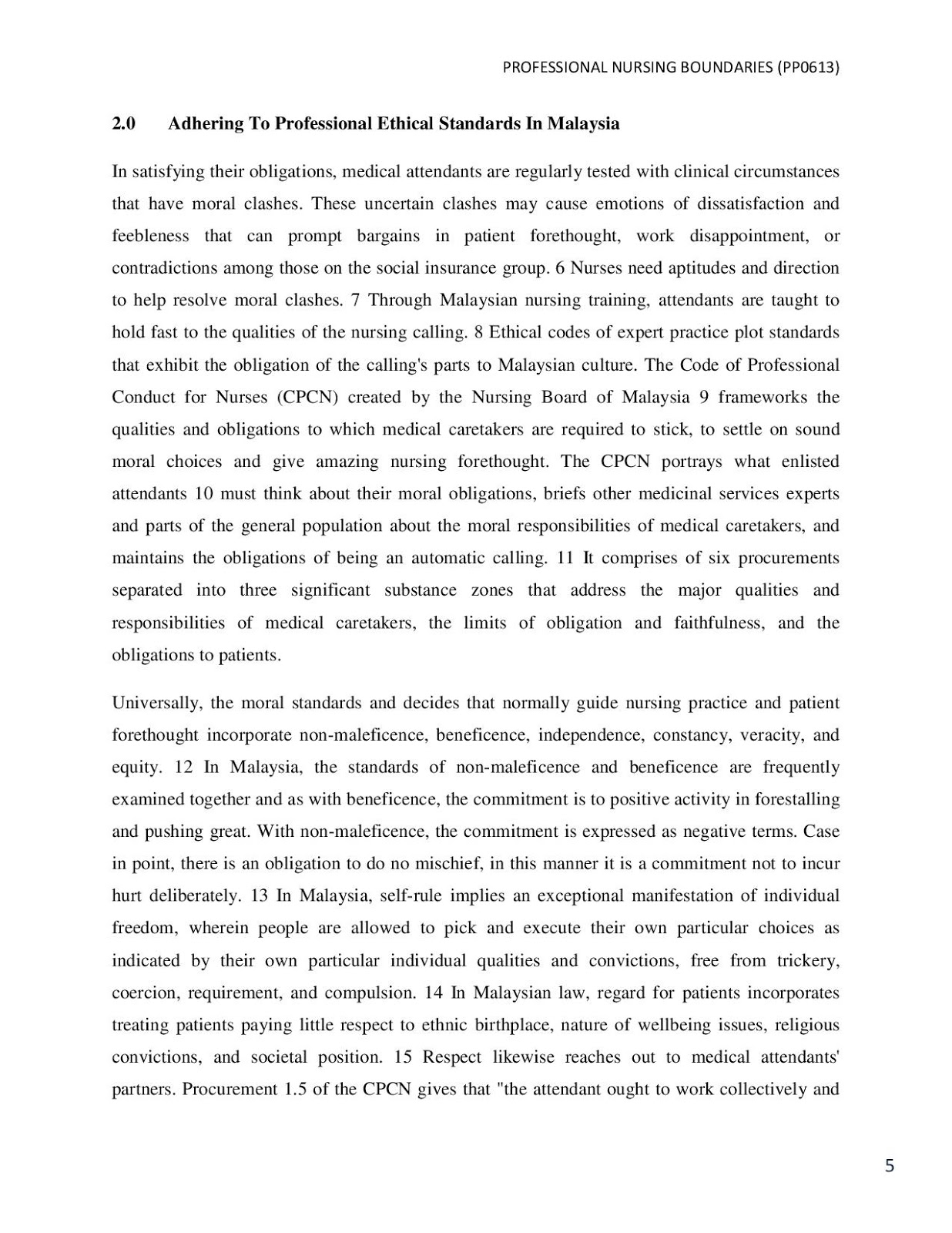 PROFESSIONAL NURSING BOUNDARIES (PP0613)

2.0 Adhering To Professional Ethical Standards In Malaysia

In satisfying their obligations, medical attendants are regularly tested with clinical circumstances that have moral clashes. These uncertain clashes may cause emotions of dissatisfaction and feebleness that can prompt bargains in patient forethought, work disappointment, or contradictions among those on the social insurance group. 6 Nurses need aptitudes and direction to help resolve moral clashes. 7 Through Malaysian nursing training, attendants are taught to hold fast to the qualities of the nursing calling. 8 Ethical codes of expert practice plot standards that exhibit the obligation of the calling's parts to Malaysian culture. The Code of Professional Conduct for Nurses (CPCN) created by the Nursing Board of Malaysia 9 frameworks the qualities and obligations to which medical caretakers are required to stick, to settle on sound moral choices and give amazing nursing forethought. The CPCN portrays what enlisted attendants 10 must think about their moral obligations, briefs other medicinal services experts and parts of the general population about the moral responsibilities of medical caretakers, and maintains the obligations of being an automatic calling. 11 It comprises of six procurements separated into three significant substance zones that address the major qualities and responsibilities of medical caretakers, the limits of obligation and faithfulness, and the obligations to patients.

Universally, the moral standards and decides that normally guide nursing practice and patient forethought incorporate non-maleficence, beneficence, independence, constancy, veracity, and equity. 12 In Malaysia, the standards of non-maleficence and beneficence are frequently examined together and as with beneficence, the commitment is to positive activity in forestalling and pushing great. With non-maleficence, the commitment is expressed as negative terms. Case in point, there is an obligation to do no mischief, in this manner it is a commitment not to incur hurt deliberately. 13 In Malaysia, self-rule implies an exceptional manifestation of individual freedom, wherein people are allowed to pick and execute their own particular choices as indicated by their own particular individual qualities and convictions, free from trickery, coercion, requirement, and compulsion. 14 In Malaysian law, regard for patients incorporates treating patients paying little respect to ethnic birthplace, nature of wellbeing issues, religious convictions, and societal position. 15 Respect likewise reaches out to medical attendants' partners. Procurement 1.5 of the CPCN gives that "the attendant ought to work collectively and

5